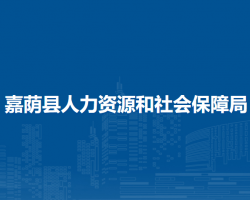 嘉荫县人力资源和社会保障局